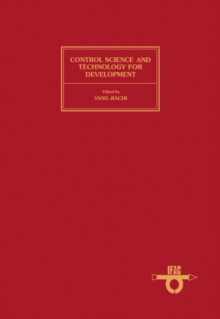 CONTROL SCIENCE AND TECHNOLOGY FOR DEVELOPMENT

Edited by
YANG JIACHI

IFAC